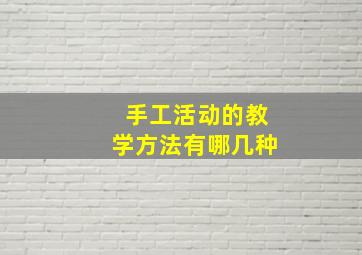 手工活动的教学方法有哪几种